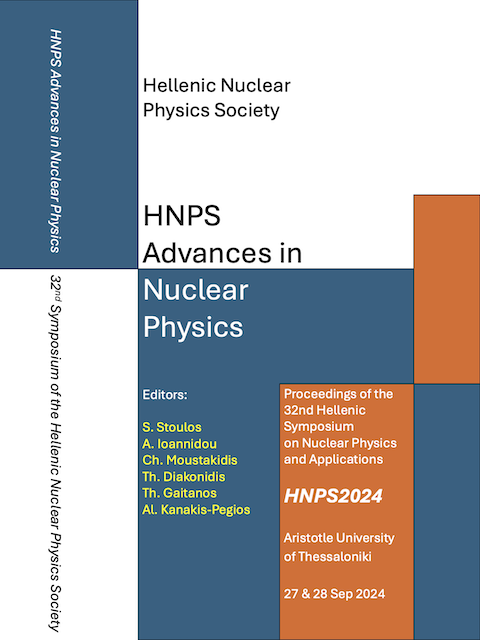 HNPS Advances in Nuclear Physics

32$^{nd}$ Symposium of the Hellenic Nuclear Physics Society

Hellenic Nuclear Physics Society

HNPS Advances in Nuclear Physics

Editors:

S. Stoulos
A. Ioannidou
Ch. Moustakidis
Th. Diakonidis
Th. Gaitanos
Al. Kanakis-Pegios

Proceedings of the 32nd Hellenic Symposium on Nuclear Physics and Applications

HNPS2024

Aristotle University of Thessaloniki

27 & 28 Sep 2024